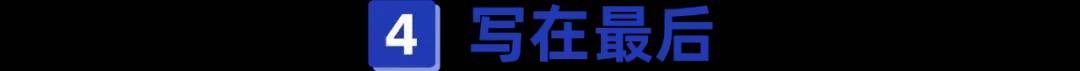 4 写在最后